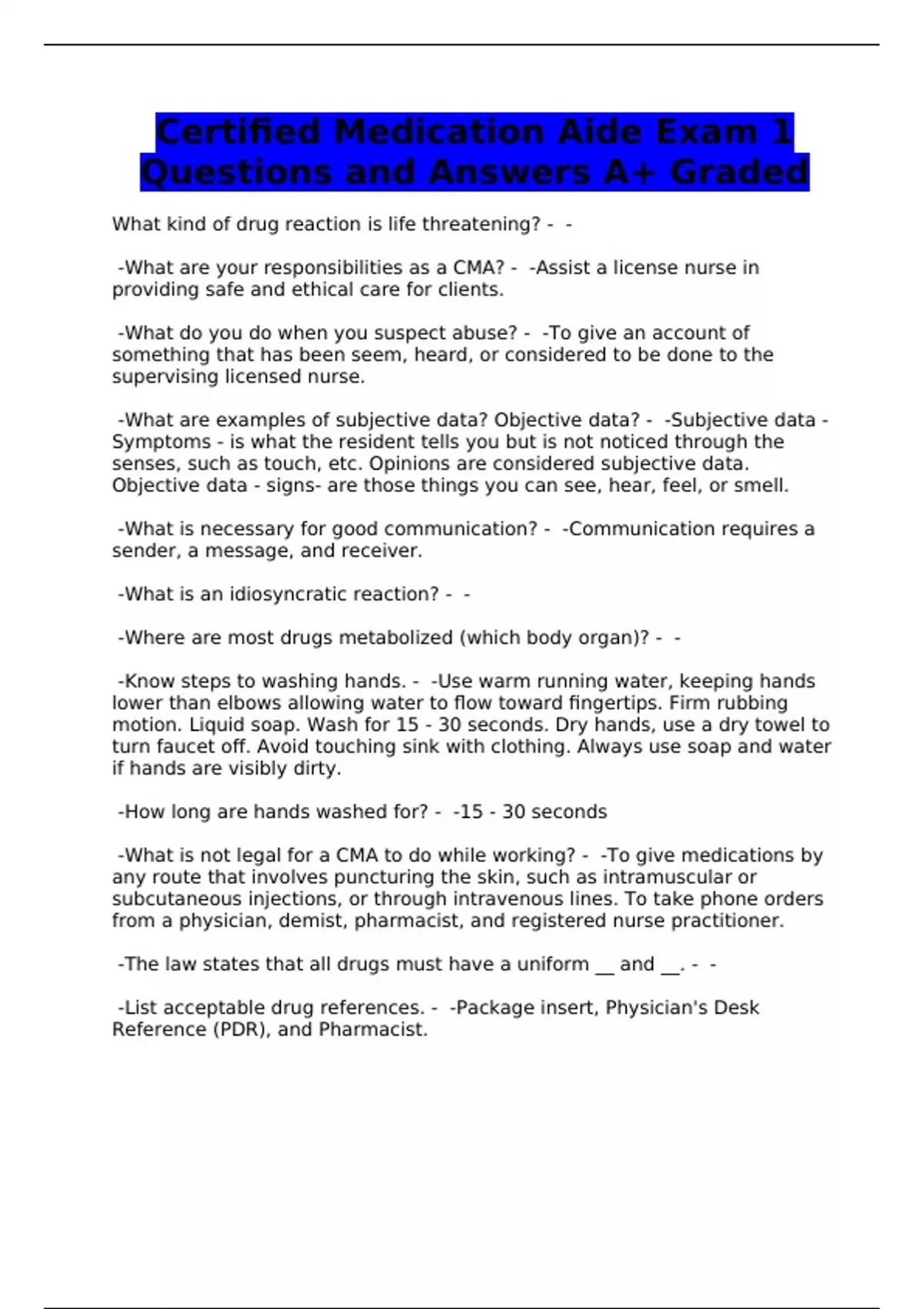 Certified Medication Aide Exam 1 Questions and Answers A+ Graded

What kind of drug reaction is life threatening? - -

-What are your responsibilities as a CMA? - -Assist a license nurse in providing safe and ethical care for clients.

-What do you do when you suspect abuse? - -To give an account of something that has been seem, heard, or considered to be done to the supervising licensed nurse.

-What are examples of subjective data? Objective data? - -Subjective data - Symptoms - is what the resident tells you but is not noticed through the senses, such as touch, etc. Opinions are considered subjective data. Objective data - signs- are those things you can see, hear, feel, or smell.

-What is necessary for good communication? - -Communication requires a sender, a message, and receiver.

-What is an idiosyncratic reaction? - -

-Where are most drugs metabolized (which body organ)? - -

-Know steps to washing hands. - -Use warm running water, keeping hands lower than elbows allowing water to flow toward fingertips. Firm rubbing motion. Liquid soap. Wash for 15 - 30 seconds. Dry hands, use a dry towel to turn faucet off. Avoid touching sink with clothing. Always use soap and water if hands are visibly dirty.

-How long are hands washed for? - -15 - 30 seconds

-What is not legal for a CMA to do while working? - -To give medications by any route that involves puncturing the skin, such as intramuscular or subcutaneous injections, or through intravenous lines. To take phone orders from a physician, demist, pharmacist, and registered nurse practitioner.

-The law states that all drugs must have a uniform ____ and ____. - -

-List acceptable drug references. - -Package insert, Physician's Desk Reference (PDR), and Pharmacist.